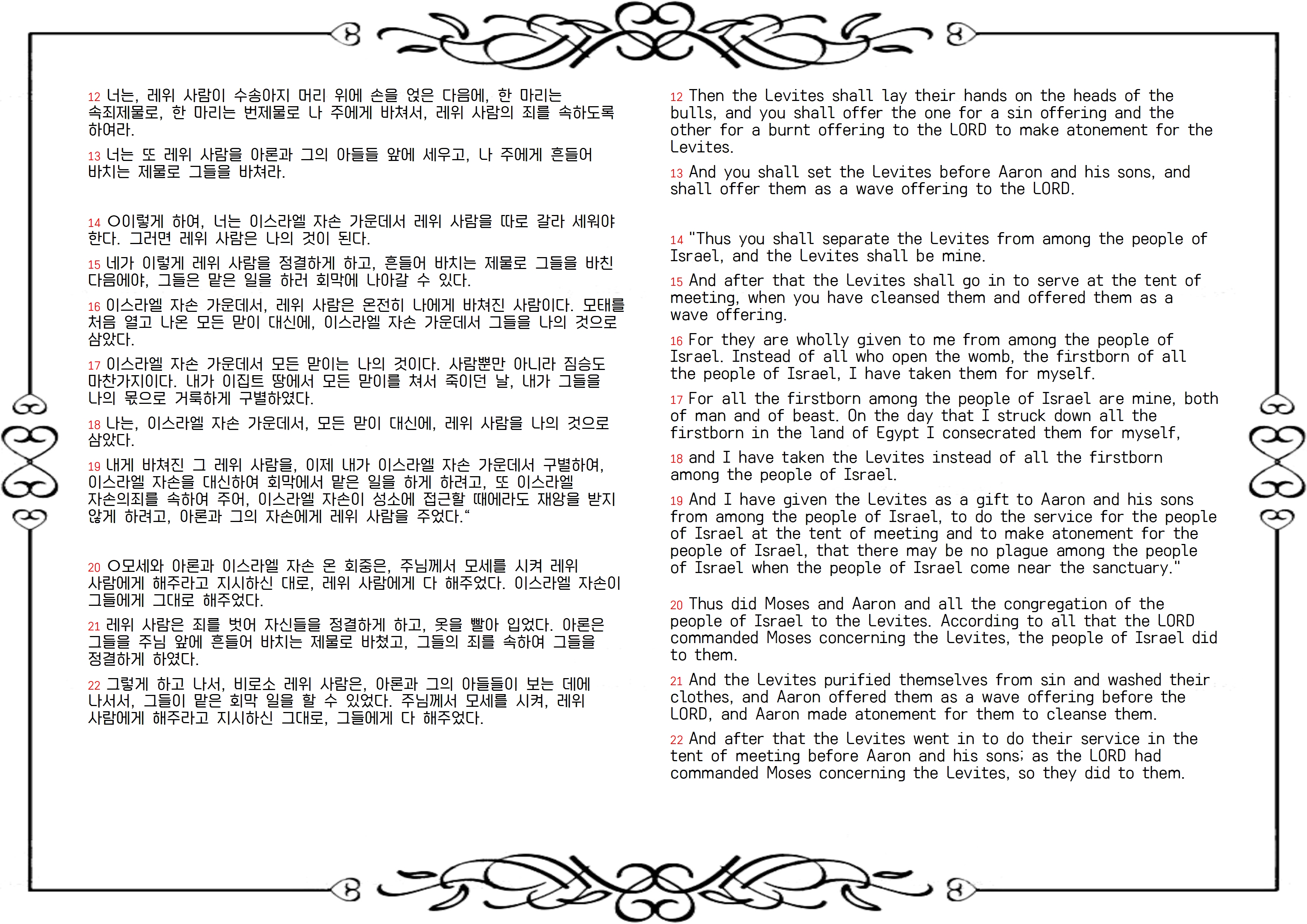 12 너는, 레위 사람이 수송아지 머리 위에 손을 얹은 다음에, 한 마리는 속죄제물로, 한 마리는 번제물로 나 주에게 바쳐서, 레위 사람의 죄를 속하도록 하여라.

13 너는 또 레위 사람을 아론과 그의 아들들 앞에 세우고, 나 주에게 흔들어 바치는 제물로 그들을 바쳐라.

14 ○이렇게 하여, 너는 이스라엘 자손 가운데서 레위 사람을 따로 갈라 세워야 한다. 그러면 레위 사람은 나의 것이 된다.

15 네가 이렇게 레위 사람을 정결하게 하고, 흔들어 바치는 제물로 그들을 바친 다음에야, 그들은 맡은 일을 하러 회막에 나아갈 수 있다.

16 이스라엘 자손 가운데서, 레위 사람은 온전히 나에게 바쳐진 사람이다. 모태를 처음 열고 나온 모든 맏이 대신에, 이스라엘 자손 가운데서 그들을 나의 것으로 삼았다.

17 이스라엘 자손 가운데서 모든 맏이는 나의 것이다. 사람뿐만 아니라 짐승도 마찬가지이다. 내가 이집트 땅에서 모든 맏이를 쳐서 죽이던 날, 내가 그들을 나의 몫으로 거룩하게 구별하였다.

18 나는, 이스라엘 자손 가운데서, 모든 맏이 대신에, 레위 사람을 나의 것으로 삼았다.

19 내게 바쳐진 그 레위 사람을, 이제 내가 이스라엘 자손 가운데서 구별하여, 이스라엘 자손을 대신하여 회막에서 맡은 일을 하게 하려고, 또 이스라엘 자손의죄를 속하여 주어, 이스라엘 자손이 성소에 접근할 때에라도 재앙을 받지 않게 하려고, 아론과 그의 자손에게 레위 사람을 주었다."

20 ○모세와 아론과 이스라엘 자손 온 회중은, 주님께서 모세를 시켜 레위 사람에게 해주라고 지시하신 대로, 레위 사람에게 다 해주었다. 이스라엘 자손이 그들에게 그대로 해주었다.

21 레위 사람은 죄를 벗어 자신들을 정결하게 하고, 옷을 빨아 입었다. 아론은 그들을 주님 앞에 흔들어 바치는 제물로 바쳤고, 그들의 죄를 속하여 그들을 정결하게 하였다.

22 그렇게 하고 나서, 비로소 레위 사람은, 아론과 그의 아들들이 보는 데에 나서서, 그들이 맡은 회막 일을 할 수 있었다. 주님께서 모세를 시켜, 레위 사람에게 해주라고 지시하신 그대로, 그들에게 다 해주었다.

12 Then the Levites shall lay their hands on the heads of the bulls, and you shall offer the one for a sin offering and the other for a burnt offering to the LORD to make atonement for the Levites.

13 And you shall set the Levites before Aaron and his sons, and shall offer them as a wave offering to the LORD.

14 "Thus you shall separate the Levites from among the people of Israel, and the Levites shall be mine.

15 And after that the Levites shall go in to serve at the tent of meeting, when you have cleansed them and offered them as a wave offering.

16 For they are wholly given to me from among the people of Israel. Instead of all who open the womb, the firstborn of all the people of Israel, I have taken them for myself.

17 For all the firstborn among the people of Israel are mine, both of man and of beast. On the day that I struck down all the firstborn in the land of Egypt I consecrated them for myself,

18 and I have taken the Levites instead of all the firstborn among the people of Israel.

19 And I have given the Levites as a gift to Aaron and his sons from among the people of Israel, to do the service for the people of Israel at the tent of meeting and to make atonement for the people of Israel, that there may be no plague among the people of Israel when the people of Israel come near the sanctuary."

20 Thus did Moses and Aaron and all the congregation of the people of Israel to the Levites. According to all that the LORD commanded Moses concerning the Levites, the people of Israel did to them.

21 And the Levites purified themselves from sin and washed their clothes, and Aaron offered them as a wave offering before the LORD, and Aaron made atonement for them to cleanse them.

22 And after that the Levites went in to do their service in the tent of meeting before Aaron and his sons; as the LORD had commanded Moses concerning the Levites, so they did to them.